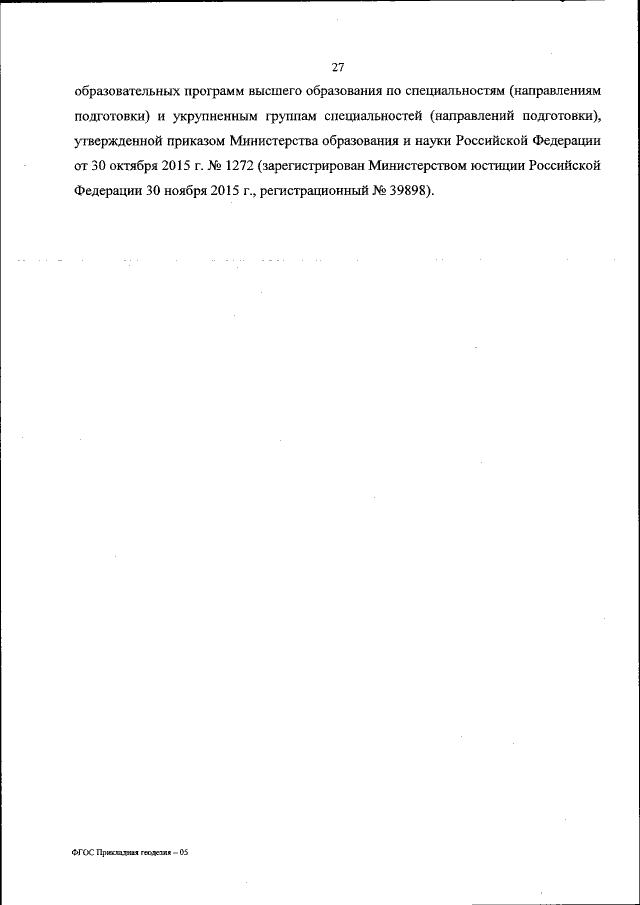 27

образовательных программ высшего образования по специальностям (направлениям подготовки) и укрупненным группам специальностей (направлений подготовки), утвержденной приказом Министерства образования и науки Российской Федерации от 30 октября 2015 г. № 1272 (зарегистрирован Министерством юстиции Российской Федерации 30 ноября 2015 г., регистрационный № 39898).

ФГОС Прикладная геодезия – 05